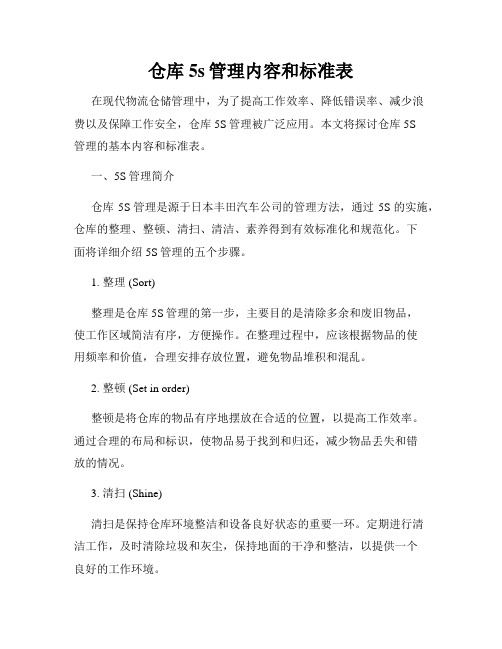 仓库 5s 管理内容和标准表

在现代物流仓储管理中，为了提高工作效率、降低错误率、减少浪费以及保障工作安全，仓库 5S 管理被广泛应用。本文将探讨仓库 5S 管理的基本内容和标准表。

一、5S 管理简介

仓库 5S 管理是源于日本丰田汽车公司的管理方法，通过 5S 的实施，仓库的整理、整顿、清扫、清洁、素养得到有效标准化和规范化。下面将详细介绍 5S 管理的五个步骤。

1. 整理 (Sort)

整理是仓库 5S 管理的第一步，主要目的是清除多余和废旧物品，使工作区域简洁有序，方便操作。在整理过程中，应该根据物品的使用频率和价值，合理安排存放位置，避免物品堆积和混乱。

2. 整顿 (Set in order)

整顿是将仓库的物品有序地摆放在合适的位置，以提高工作效率。通过合理的布局和标识，使物品易于找到和归还，减少物品丢失和错放的情况。

3. 清扫 (Shine)

清扫是保持仓库环境整洁和设备良好状态的重要一环。定期进行清洁工作，及时清除垃圾和灰尘，保持地面的干净和整洁，以提供一个良好的工作环境。